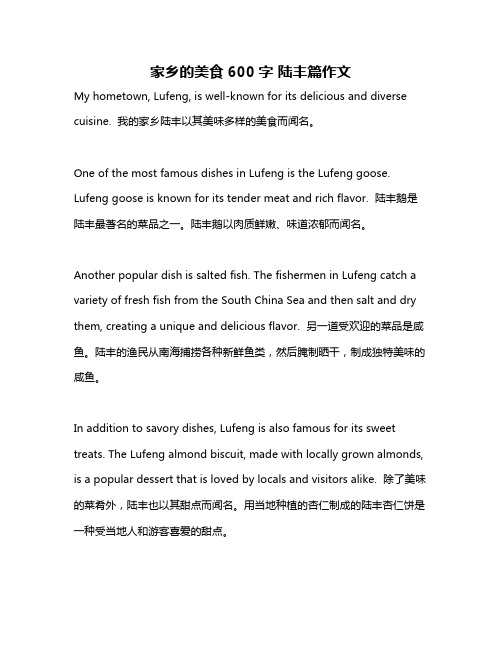 家乡的美食 600 字 陆丰篇作文

My hometown, Lufeng, is well-known for its delicious and diverse cuisine. 我的家乡陆丰以其美味多样的美食而闻名。

One of the most famous dishes in Lufeng is the Lufeng goose. Lufeng goose is known for its tender meat and rich flavor. 陆丰鹅是陆丰最著名的菜品之一。陆丰鹅以肉质鲜嫩、味道浓郁而闻名。

Another popular dish is salted fish. The fishermen in Lufeng catch a variety of fresh fish from the South China Sea and then salt and dry them, creating a unique and delicious flavor. 另一道受欢迎的菜品是咸鱼。陆丰的渔民从南海捕捞各种新鲜鱼类，然后腌制晒干，制成独特美味的咸鱼。

In addition to savory dishes, Lufeng is also famous for its sweet treats. The Lufeng almond biscuit, made with locally grown almonds, is a popular dessert that is loved by locals and visitors alike. 除了美味的菜肴外，陆丰也以其甜点而闻名。用当地种植的杏仁制成的陆丰杏仁饼是一种受当地人和游客喜爱的甜点。